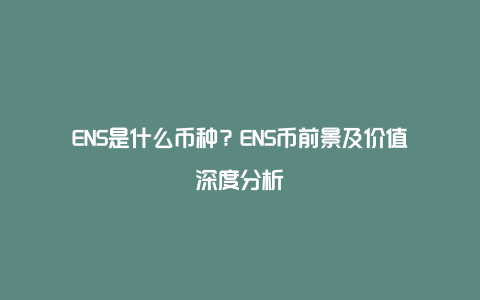 ENS是什么币种？ENS币前景及价值深度分析